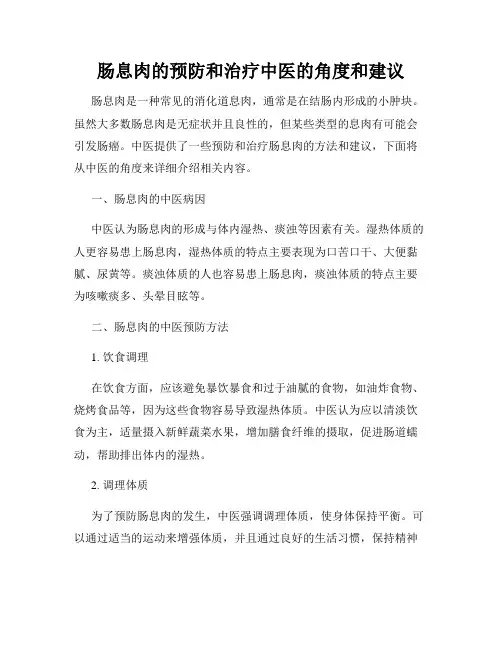 肠息肉的预防和治疗中医的角度和建议

肠息肉是一种常见的消化道息肉，通常是在结肠内形成的小肿块。虽然大多数肠息肉是无症状并且良性的，但某些类型的息肉有可能会引发肠癌。中医提供了一些预防和治疗肠息肉的方法和建议，下面将从中医的角度来详细介绍相关内容。

一、肠息肉的中医病因

中医认为肠息肉的形成与体内湿热、痰浊等因素有关。湿热体质的人更容易患上肠息肉，湿热体质的特点主要表现为口苦口干、大便黏腻、尿黄等。痰浊体质的人也容易患上肠息肉，痰浊体质的特点主要为咳嗽痰多、头晕目眩等。

二、肠息肉的中医预防方法

1. 饮食调理

在饮食方面，应该避免暴饮暴食和过于油腻的食物，如油炸食物、烧烤食品等，因为这些食物容易导致湿热体质。中医认为应以清淡饮食为主，适量摄入新鲜蔬菜水果，增加膳食纤维的摄取，促进肠道蠕动，帮助排出体内的湿热。

2. 调理体质

为了预防肠息肉的发生，中医强调调理体质，使身体保持平衡。可以通过适当的运动来增强体质，并且通过良好的生活习惯，保持精神